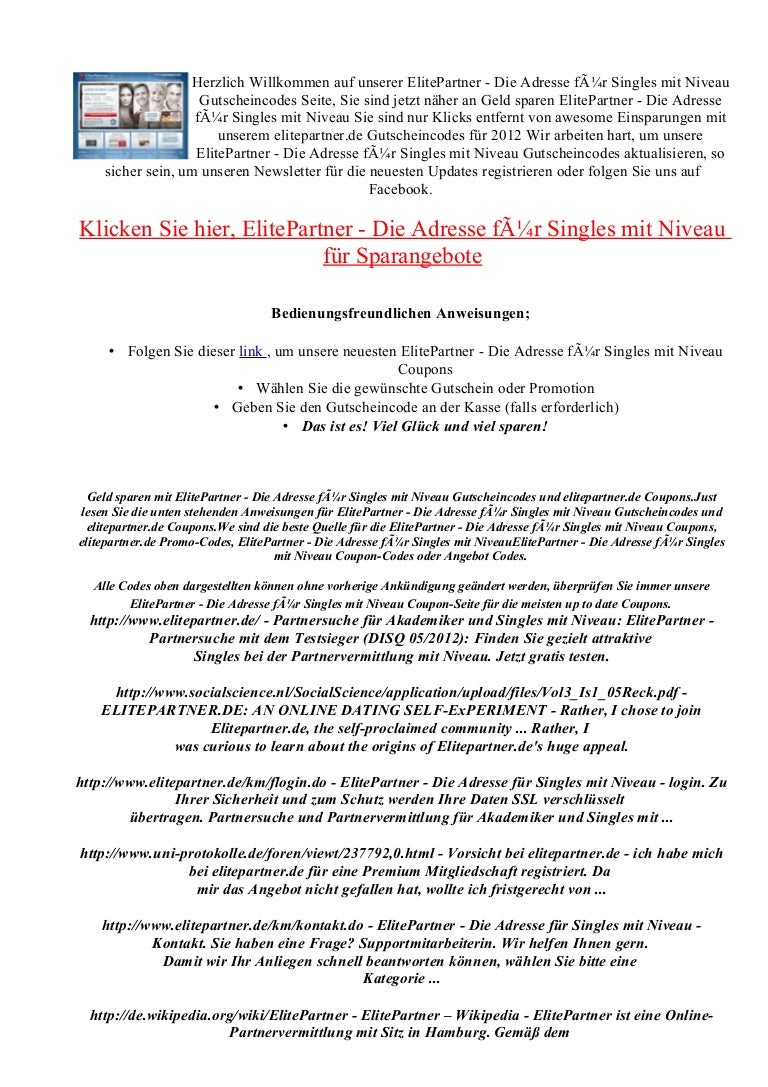 Herzlich Willkommen auf unserer ElitePartner - Die Adresse fÃ¼r Singles mit Niveau Gutscheincodes Seite, Sie sind jetzt näher an Geld sparen ElitePartner - Die Adresse fÃ¼r Singles mit Niveau Sie sind nur Klicks entfernt von awesome Einsparungen mit unserem elitepartner.de Gutscheincodes für 2012 Wir arbeiten hart, um unsere ElitePartner - Die Adresse fÃ¼r Singles mit Niveau Gutscheincodes aktualisieren, so sicher sein, um unseren Newsletter für die neuesten Updates registrieren oder folgen Sie uns auf Facebook.

Klicken Sie hier, ElitePartner - Die Adresse fÃ¼r Singles mit Niveau für Sparangebote

Bedienungsfreundlichen Anweisungen;

• Folgen Sie dieser link , um unsere neuesten ElitePartner - Die Adresse fÃ¼r Singles mit Niveau Coupons
• Wählen Sie die gewünschte Gutschein oder Promotion
• Geben Sie den Gutscheincode an der Kasse (falls erforderlich)
• Das ist es! Viel Glück und viel sparen!

Geld sparen mit ElitePartner - Die Adresse fÃ¼r Singles mit Niveau Gutscheincodes und elitepartner.de Coupons.Just lesen Sie die unten stehenden Anweisungen für ElitePartner - Die Adresse fÃ¼r Singles mit Niveau Gutscheincodes und elitepartner.de Coupons.We sind die beste Quelle für die ElitePartner - Die Adresse fÃ¼r Singles mit Niveau Coupons, elitepartner.de Promo-Codes, ElitePartner - Die Adresse fÃ¼r Singles mit NiveauElitePartner - Die Adresse fÃ¼r Singles mit Niveau Coupon-Codes oder Angebot Codes.

Alle Codes oben dargestellten können ohne vorherige Ankündigung geändert werden, überprüfen Sie immer unsere ElitePartner - Die Adresse fÃ¼r Singles mit Niveau Coupon-Seite für die meisten up to date Coupons.
http://www.elitepartner.de/ - Partnersuche für Akademiker und Singles mit Niveau: ElitePartner - Partnersuche mit dem Testsieger (DISQ 05/2012): Finden Sie gezielt attraktive Singles bei der Partnervermittlung mit Niveau. Jetzt gratis testen.

http://www.socialscience.nl/SocialScience/application/upload/files/Vol3_Is1_05Reck.pdf - ELITEPARTNER.DE: AN ONLINE DATING SELF-ExPERIMENT - Rather, I chose to join Elitepartner.de, the self-proclaimed community ... Rather, I was curious to learn about the origins of Elitepartner.de's huge appeal.

http://www.elitepartner.de/km/flogin.do - ElitePartner - Die Adresse für Singles mit Niveau - login. Zu Ihrer Sicherheit und zum Schutz werden Ihre Daten SSL verschlüsselt übertragen. Partnersuche und Partnervermittlung für Akademiker und Singles mit ...

http://www.uni-protokolle.de/foren/viewt/237792,0.html - Vorsicht bei elitepartner.de - ich habe mich bei elitepartner.de für eine Premium Mitgliedschaft registriert. Da mir das Angebot nicht gefallen hat, wollte ich fristgerecht von ...

http://www.elitepartner.de/km/kontakt.do - ElitePartner - Die Adresse für Singles mit Niveau - Kontakt. Sie haben eine Frage? Supportmitarbeiterin. Wir helfen Ihnen gern. Damit wir Ihr Anliegen schnell beantworten können, wählen Sie bitte eine Kategorie ...

http://de.wikipedia.org/wiki/ElitePartner - ElitePartner – Wikipedia - ElitePartner ist eine Online-Partnervermittlung mit Sitz in Hamburg. Gemäß dem